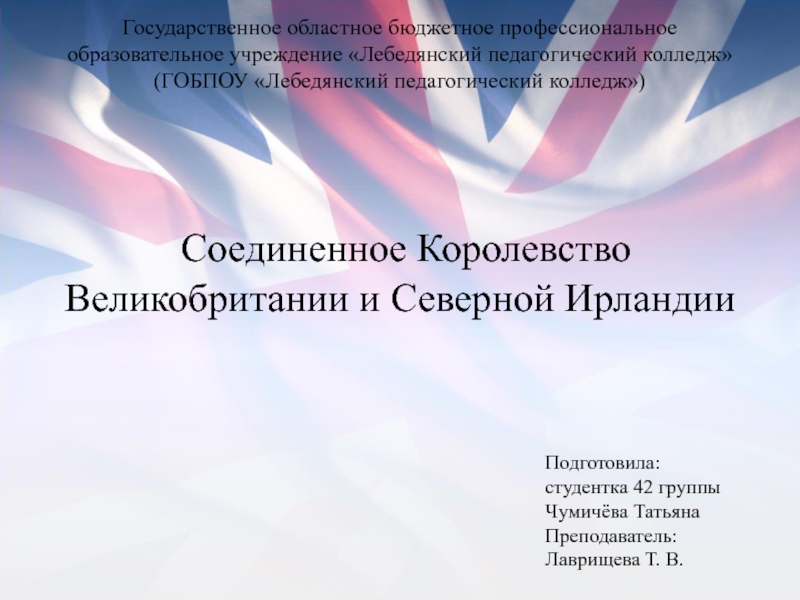 Государственное областное бюджетное профессиональное образовательное учреждение «Лебедянский педагогический колледж» (ГОБПОУ «Лебедянский педагогический колледж»)

Соединенное Королевство Великобритании и Северной Ирландии

Подготовила:
студентка 42 группы
Чумичёва Татьяна
Преподаватель:
Лаврищева Т. В.